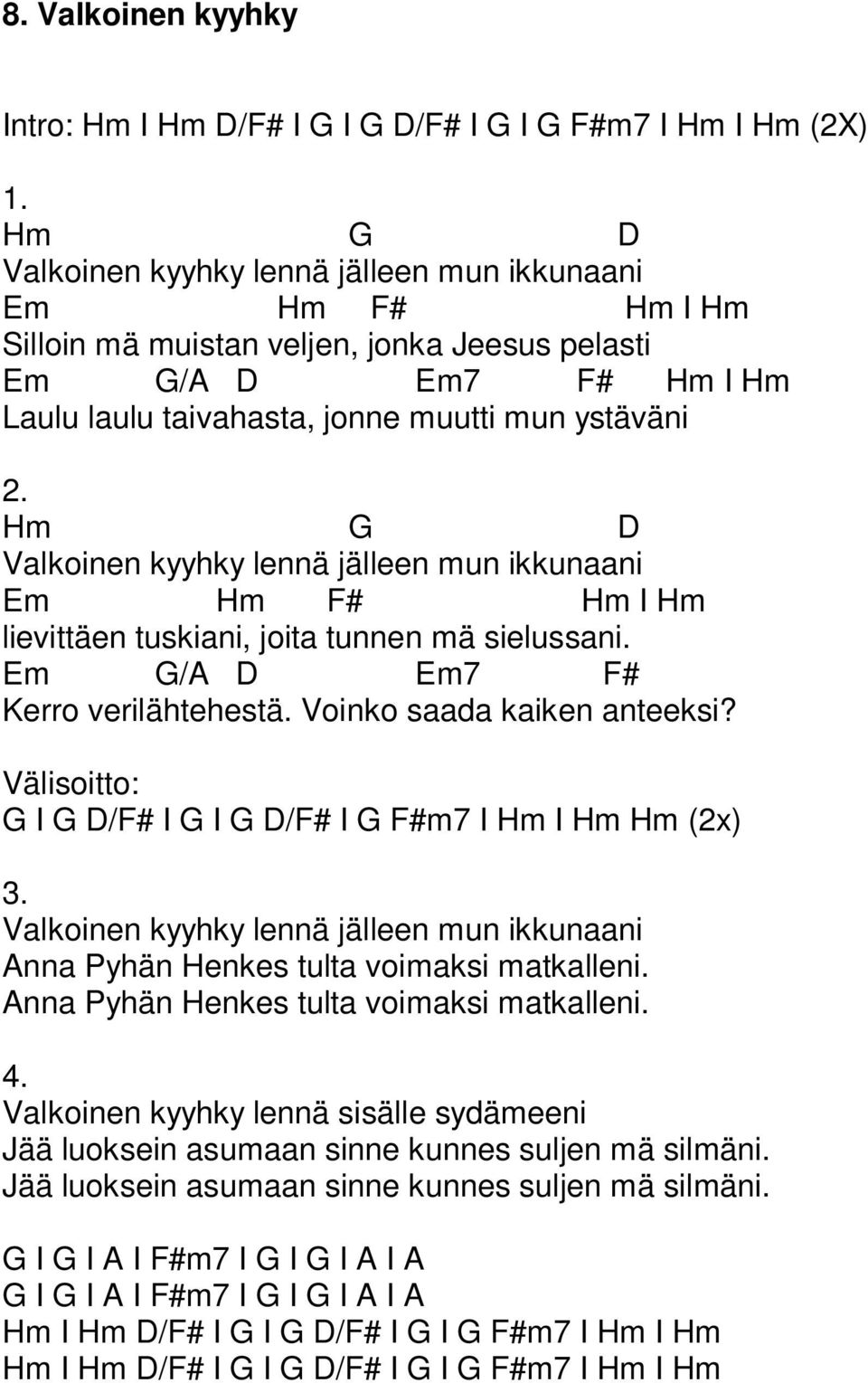 8. Valkoinen kyyhky

Intro: Hm I Hm D/F# I G I G D/F# I G I G F#m7 I Hm I Hm (2X)

1.
Hm G D
Valkoinen kyyhky lennä jälleen mun ikkunaani
Em Hm F# Hm I Hm
Silloin mä muistan veljen, jonka Jeesus pelasti
Em G/A D Em7 F# Hm I Hm
Laulu laulu taivahasta, jonne muutti mun ystäväni

2.
Hm G D
Valkoinen kyyhky lennä jälleen mun ikkunaani
Em Hm F# Hm I Hm
lievittäen tuskiani, joita tunnen mä sielussani.
Em G/A D Em7 F#
Kerro verilähtehestä. Voinko saada kaiken anteeksi?

Välisoitto:
G I G D/F# I G I G D/F# I G F#m7 I Hm I Hm Hm (2x)

3.
Valkoinen kyyhky lennä jälleen mun ikkunaani
Anna Pyhän Henkes tulta voimaksi matkalleni.
Anna Pyhän Henkes tulta voimaksi matkalleni.

4.
Valkoinen kyyhky lennä sisälle sydämeeni
Jää luoksein asumaan sinne kunnes suljen mä silmäni.
Jää luoksein asumaan sinne kunnes suljen mä silmäni.

G I G I A I F#m7 I G I G I A I A
G I G I A I F#m7 I G I G I A I A
Hm I Hm D/F# I G I G D/F# I G I G F#m7 I Hm I Hm
Hm I Hm D/F# I G I G D/F# I G I G F#m7 I Hm I Hm